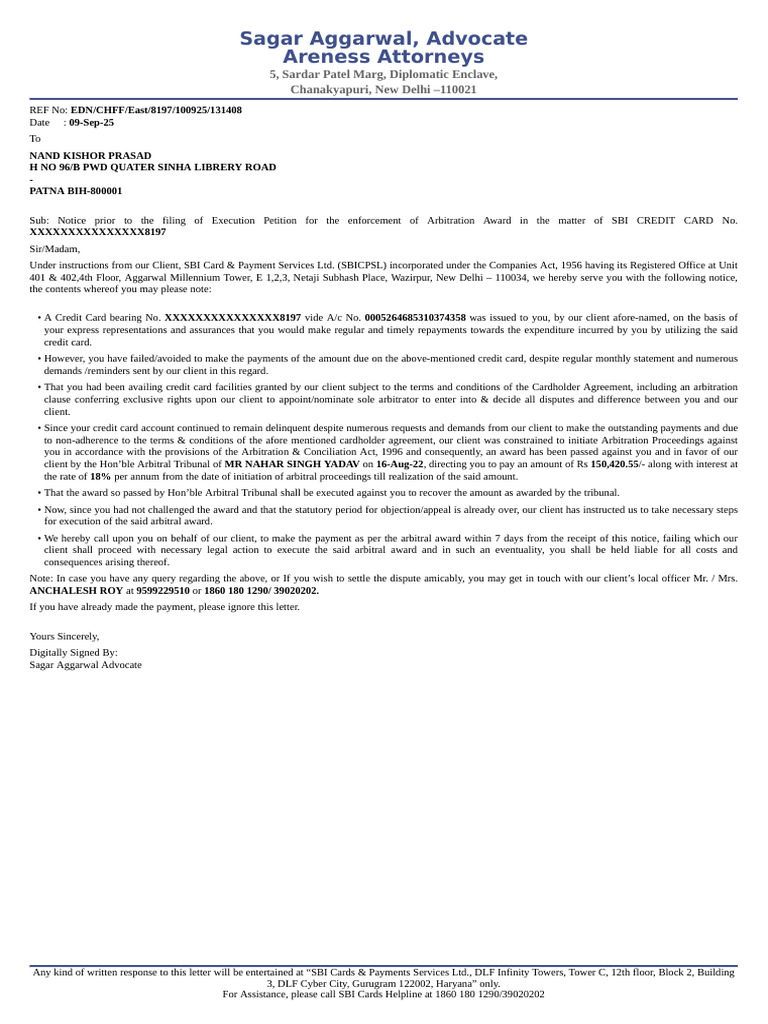 Sagar Aggarwal, Advocate
Areness Attorneys
5, Sardar Patel Marg, Diplomatic Enclave,
Chanakyapuri, New Delhi –110021

REF No: EDN/CHFF/East/8197/100925/131408
Date : 09-Sep-25

To

NAND KISHOR PRASAD
H NO 96/B PWD QUATER SINHA LIBRERY ROAD
-
PATNA BIH-800001

Sub: Notice prior to the filing of Execution Petition for the enforcement of Arbitration Award in the matter of SBI CREDIT CARD No. XXXXXXXXXXXXXXX8197

Sir/Madam,

Under instructions from our Client, SBI Card & Payment Services Ltd. (SBICPSL) incorporated under the Companies Act, 1956 having its Registered Office at Unit 401 & 402,4th Floor, Aggarwal Millennium Tower, E 1,2,3, Netaji Subhash Place, Wazirpur, New Delhi – 110034, we hereby serve you with the following notice, the contents whereof you may please note:

• A Credit Card bearing No. XXXXXXXXXXXXXXX8197 vide A/c No. 0005264685310374358 was issued to you, by our client afore-named, on the basis of your express representations and assurances that you would make regular and timely repayments towards the expenditure incurred by you by utilizing the said credit card.
• However, you have failed/avoided to make the payments of the amount due on the above-mentioned credit card, despite regular monthly statement and numerous demands /reminders sent by our client in this regard.
• That you had been availing credit card facilities granted by our client subject to the terms and conditions of the Cardholder Agreement, including an arbitration clause conferring exclusive rights upon our client to appoint/nominate sole arbitrator to enter into & decide all disputes and difference between you and our client.
• Since your credit card account continued to remain delinquent despite numerous requests and demands from our client to make the outstanding payments and due to non-adherence to the terms & conditions of the afore mentioned cardholder agreement, our client was constrained to initiate Arbitration Proceedings against you in accordance with the provisions of the Arbitration & Conciliation Act, 1996 and consequently, an award has been passed against you and in favor of our client by the Hon'ble Arbitral Tribunal of MR NAHAR SINGH YADAV on 16-Aug-22, directing you to pay an amount of Rs 150,420.55/- along with interest at the rate of 18% per annum from the date of initiation of arbitral proceedings till realization of the said amount.
• That the award so passed by Hon'ble Arbitral Tribunal shall be executed against you to recover the amount as awarded by the tribunal.
• Now, since you had not challenged the award and that the statutory period for objection/appeal is already over, our client has instructed us to take necessary steps for execution of the said arbitral award.
• We hereby call upon you on behalf of our client, to make the payment as per the arbitral award within 7 days from the receipt of this notice, failing which our client shall proceed with necessary legal action to execute the said arbitral award and in such an eventuality, you shall be held liable for all costs and consequences arising thereof.

Note: In case you have any query regarding the above, or If you wish to settle the dispute amicably, you may get in touch with our client's local officer Mr. / Mrs. ANCHALESH ROY at 9599229510 or 1860 180 1290/ 39020202.

If you have already made the payment, please ignore this letter.

Yours Sincerely,

Digitally Signed By:
Sagar Aggarwal Advocate

Any kind of written response to this letter will be entertained at "SBI Cards & Payments Services Ltd., DLF Infinity Towers, Tower C, 12th floor, Block 2, Building 3, DLF Cyber City, Gurugram 122002, Haryana" only.
For Assistance, please call SBI Cards Helpline at 1860 180 1290/39020202